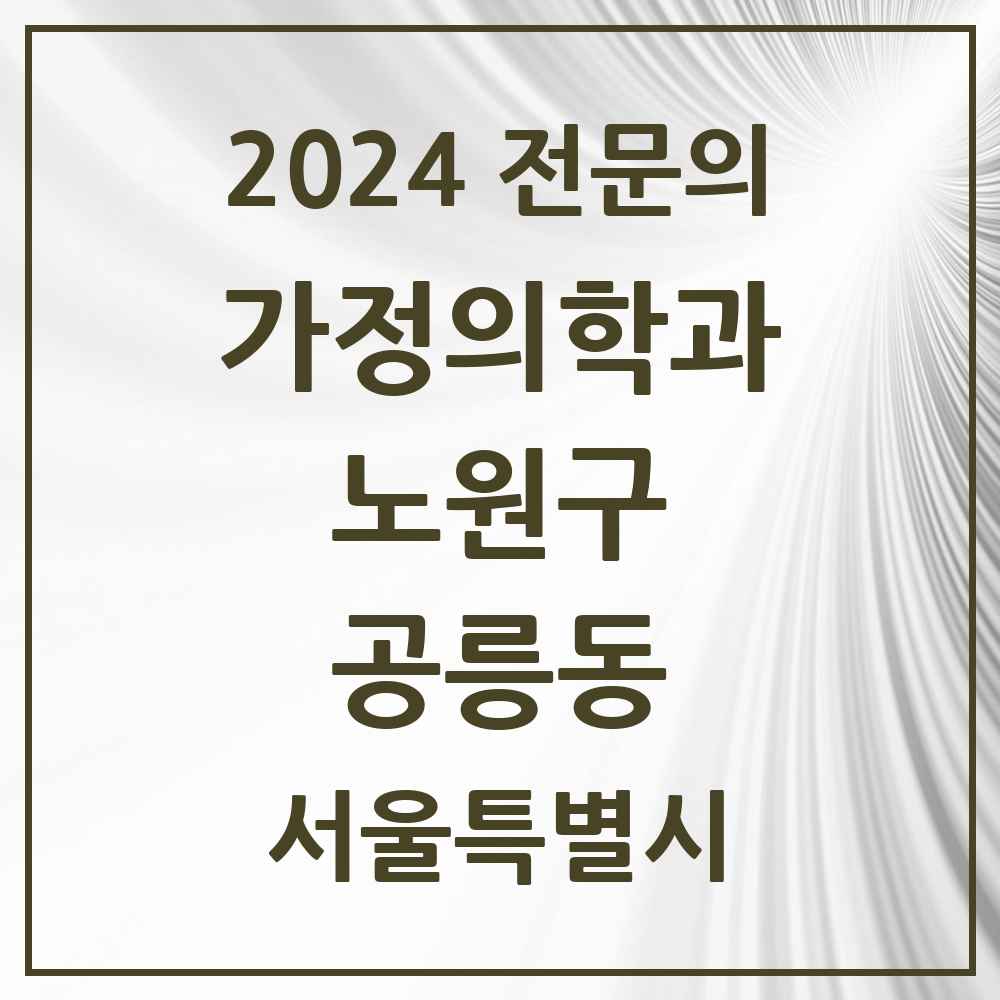 2024 전문의

가정의학과

노원구

공릉동

서울특별시